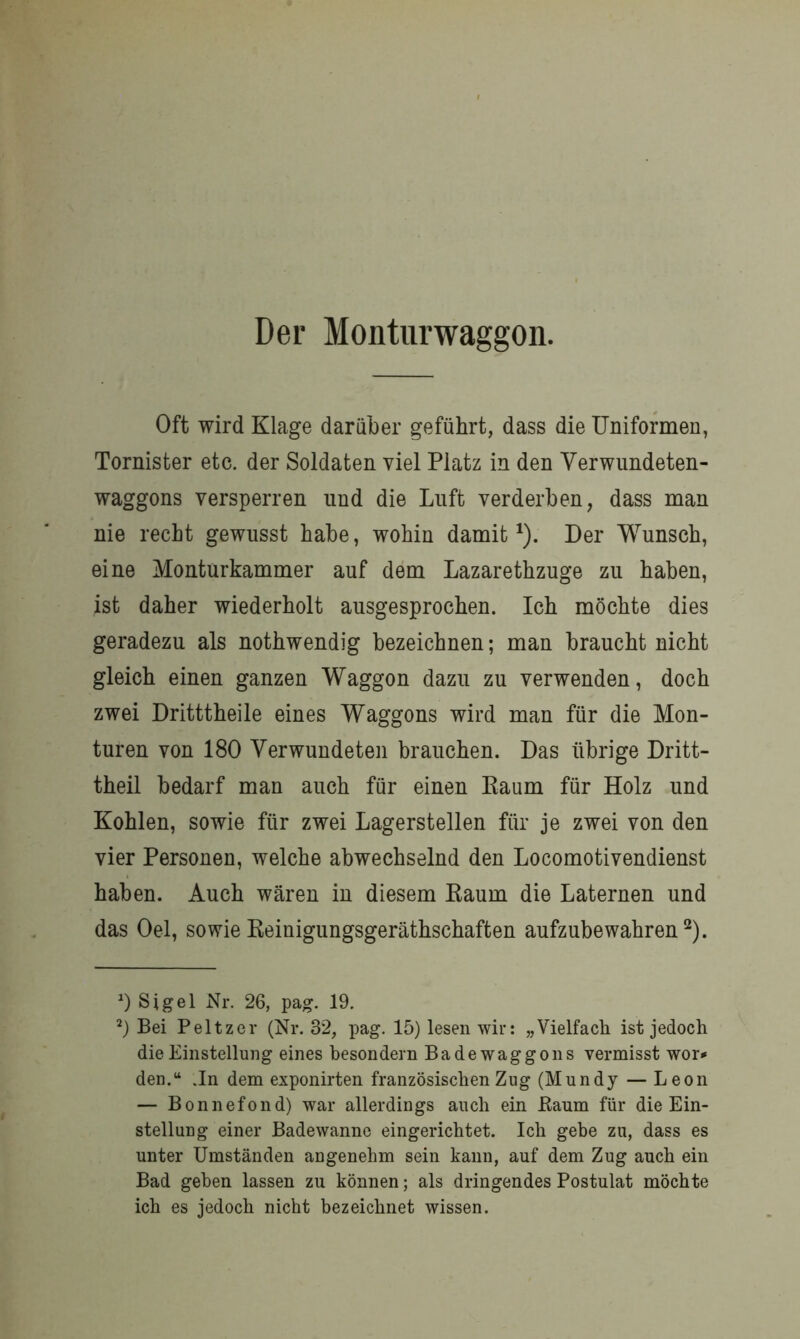 Der Monturwaggon.

Oft wird Klage darüber geführt, dass die Uniformen, Tornister etc. der Soldaten viel Platz in den Verwundetenwaggons versperren und die Luft verderben, dass man nie recht gewusst habe, wohin damit $^1$). Der Wunsch, eine Monturkammer auf dem Lazarethzuge zu haben, ist daher wiederholt ausgesprochen. Ich möchte dies geradezu als nothwendig bezeichnen; man braucht nicht gleich einen ganzen Waggon dazu zu verwenden, doch zwei Dritttheile eines Waggons wird man für die Monturen von 180 Verwundeten brauchen. Das übrige Dritttheil bedarf man auch für einen Raum für Holz und Kohlen, sowie für zwei Lagerstellen für je zwei von den vier Personen, welche abwechselnd den Locomotivendienst haben. Auch wären in diesem Raum die Laternen und das Oel, sowie Reinigungsgeräthschaften aufzubewahren $^2$).

$^1$) Sigel Nr. 26, pag. 19.
$^2$) Bei Peltzer (Nr. 32, pag. 15) lesen wir: „Vielfach ist jedoch die Einstellung eines besondern Badewaggons vermisst worden.“ .In dem exponirten französischen Zug (Mundy — Leon — Bonnefond) war allerdings auch ein Raum für die Einstellung einer Badewanne eingerichtet. Ich gebe zu, dass es unter Umständen angenehm sein kann, auf dem Zug auch ein Bad geben lassen zu können; als dringendes Postulat möchte ich es jedoch nicht bezeichnet wissen.